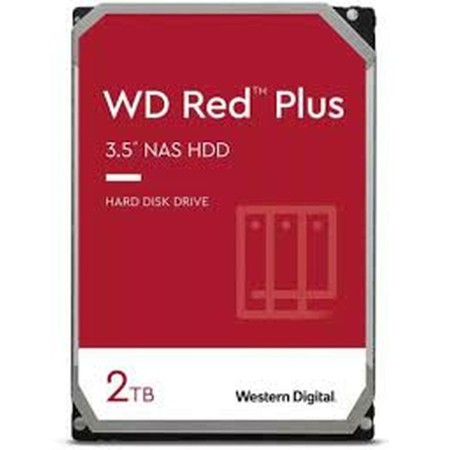 WD Red™ Plus

3.5" NAS HDD

HARD DISK DRIVE

2TB

Western Digital.